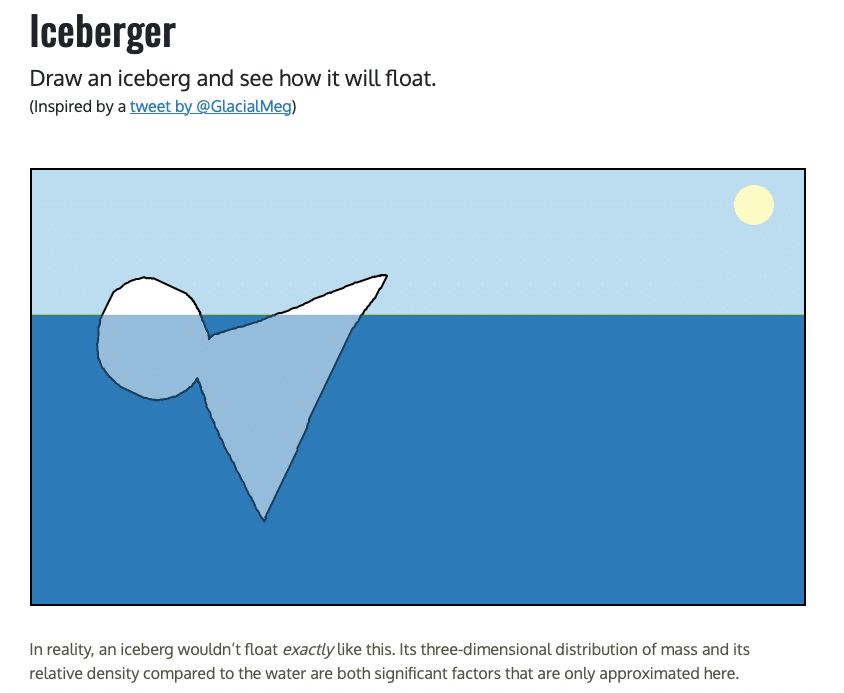 Iceberger

Draw an iceberg and see how it will float.
(Inspired by a tweet by @GlacialMeg)

In reality, an iceberg wouldn't float exactly like this. Its three-dimensional distribution of mass and its relative density compared to the water are both significant factors that are only approximated here.